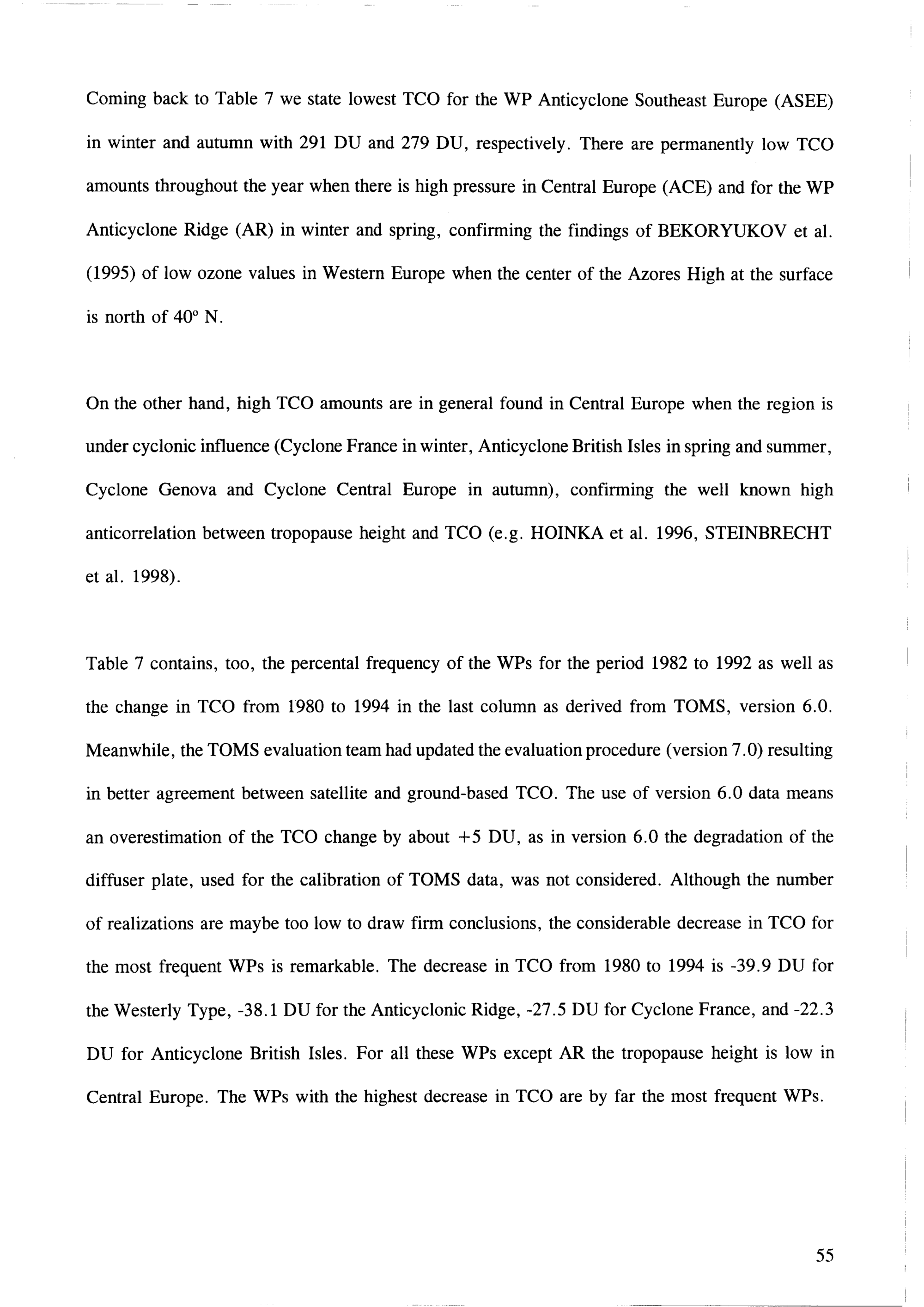 Coming back to Table 7 we state lowest TCO for the WP Anticyclone Southeast Europe (ASEE) in winter and autumn with 291 DU and 279 DU, respectively. There are permanently low TCO amounts throughout the year when there is high pressure in Central Europe (ACE) and for the WP Anticyclone Ridge (AR) in winter and spring, confirming the findings of BEKORYUKOV et al. (1995) of low ozone values in Western Europe when the center of the Azores High at the surface is north of 40° N.

On the other hand, high TCO amounts are in general found in Central Europe when the region is under cyclonic influence (Cyclone France in winter, Anticyclone British Isles in spring and summer, Cyclone Genova and Cyclone Central Europe in autumn), confirming the well known high anticorrelation between tropopause height and TCO (e.g. HOINKA et al. 1996, STEINBRECHT et al. 1998).

Table 7 contains, too, the percental frequency of the WPs for the period 1982 to 1992 as well as the change in TCO from 1980 to 1994 in the last column as derived from TOMS, version 6.0. Meanwhile, the TOMS evaluation team had updated the evaluation procedure (version 7.0) resulting in better agreement between satellite and ground-based TCO. The use of version 6.0 data means an overestimation of the TCO change by about +5 DU, as in version 6.0 the degradation of the diffuser plate, used for the calibration of TOMS data, was not considered. Although the number of realizations are maybe too low to draw firm conclusions, the considerable decrease in TCO for the most frequent WPs is remarkable. The decrease in TCO from 1980 to 1994 is -39.9 DU for the Westerly Type, -38.1 DU for the Anticyclonic Ridge, -27.5 DU for Cyclone France, and -22.3 DU for Anticyclone British Isles. For all these WPs except AR the tropopause height is low in Central Europe. The WPs with the highest decrease in TCO are by far the most frequent WPs.

55